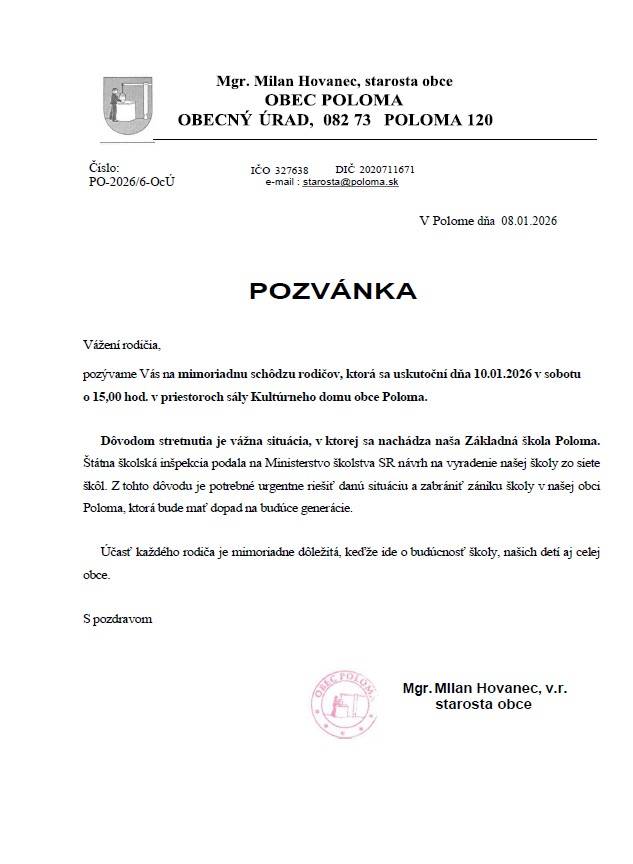 Mgr. Milan Hovanec, starosta obce
OBEC POLOMA
OBECNÝ ÚRAD, 082 73 POLOMA 120

Číslo:
PO-2026/6-OcÚ

IČO 327638 DIČ 2020711671
e-mail : starosta@poloma.sk

V Polome dňa 08.01.2026

POZVÁNKA

Vážení rodičia,

pozývame Vás na mimoriadnu schôdzu rodičov, ktorá sa uskutoční dňa 10.01.2026 v sobotu o 15,00 hod. v priestoroch sály Kultúrneho domu obce Poloma.

Dôvodom stretnutia je vážna situácia, v ktorej sa nachádza naša Základná škola Poloma. Štátna školská inšpekcia podala na Ministerstvo školstva SR návrh na vyradenie našej školy zo siete škôl. Z tohto dôvodu je potrebné urgentne riešiť danú situáciu a zabrániť zániku školy v našej obci Poloma, ktorá bude mať dopad na budúce generácie.

Účasť každého rodiča je mimoriadne dôležitá, keďže ide o budúcnosť školy, našich detí aj celej obce.

S pozdravom

OBEC POLOMA

Mgr. Milan Hovanec, v.r.
starosta obce